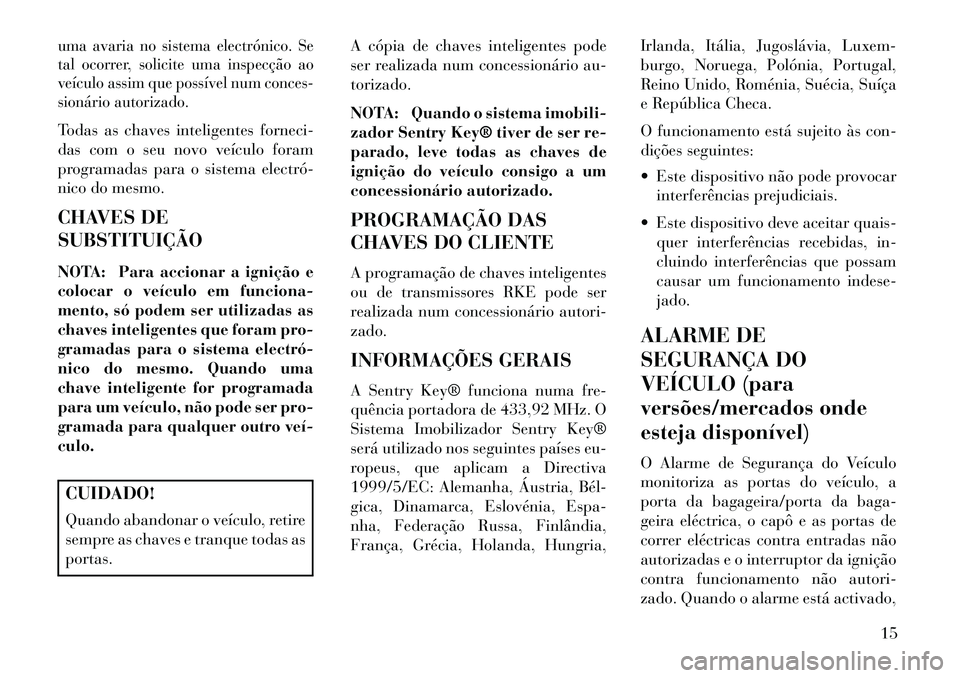 uma avaria no sistema electrónico. Se tal ocorrer, solicite uma inspecção ao veículo assim que possível num concessionário autorizado.

Todas as chaves inteligentes fornecidas com o seu novo veículo foram programadas para o sistema electrónico do mesmo.

CHAVES DE SUBSTITUIÇÃO

NOTA: Para accionar a ignição e colocar o veículo em funcionamento, só podem ser utilizadas as chaves inteligentes que foram programadas para o sistema electrónico do mesmo. Quando uma chave inteligente for programada para um veículo, não pode ser programada para qualquer outro veículo.

CUIDADO!

Quando abandonar o veículo, retire sempre as chaves e tranque todas as portas.

A cópia de chaves inteligentes pode ser realizada num concessionário autorizado.

NOTA: Quando o sistema imobilizador Sentry Key® tiver de ser reparado, leve todas as chaves de ignição do veículo consigo a um concessionário autorizado.

PROGRAMAÇÃO DAS CHAVES DO CLIENTE

A programação de chaves inteligentes ou de transmissores RKE pode ser realizada num concessionário autorizado.

INFORMAÇÕES GERAIS

A Sentry Key® funciona numa frequência portadora de 433,92 MHz. O Sistema Imobilizador Sentry Key® será utilizado nos seguintes países europeus, que aplicam a Directiva 1999/5/EC: Alemanha, Áustria, Bélgica, Dinamarca, Eslovénia, Espanha, Federação Russa, Finlândia, França, Grécia, Holanda, Hungria, Irlanda, Itália, Jugoslávia, Luxemburgo, Noruega, Polónia, Portugal, Reino Unido, Roménia, Suécia, Suíça e República Checa.

O funcionamento está sujeito às condições seguintes:

• Este dispositivo não pode provocar interferências prejudiciais.

• Este dispositivo deve aceitar quaisquer interferências recebidas, incluindo interferências que possam causar um funcionamento indesejado.

ALARME DE SEGURANÇA DO VEÍCULO (para versões/mercados onde esteja disponível)

O Alarme de Segurança do Veículo monitoriza as portas do veículo, a porta da bagageira/porta da bagageira eléctrica, o capô e as portas de correr eléctricas contra entradas não autorizadas e o interruptor da ignição contra funcionamento não autorizado. Quando o alarme está activado,

15

carmanualsonline.info